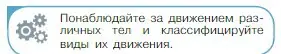 Понаблюдайте за движением различных тел и классифицируйте виды их движения.